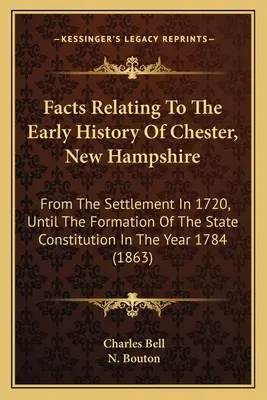 —KESSINGER'S LEGACY REPRINTS—

Facts Relating To The Early History Of Chester, New Hampshire

From The Settlement In 1720, Until The Formation Of The State Constitution In The Year 1784 (1863)

Charles Bell
N. Bouton